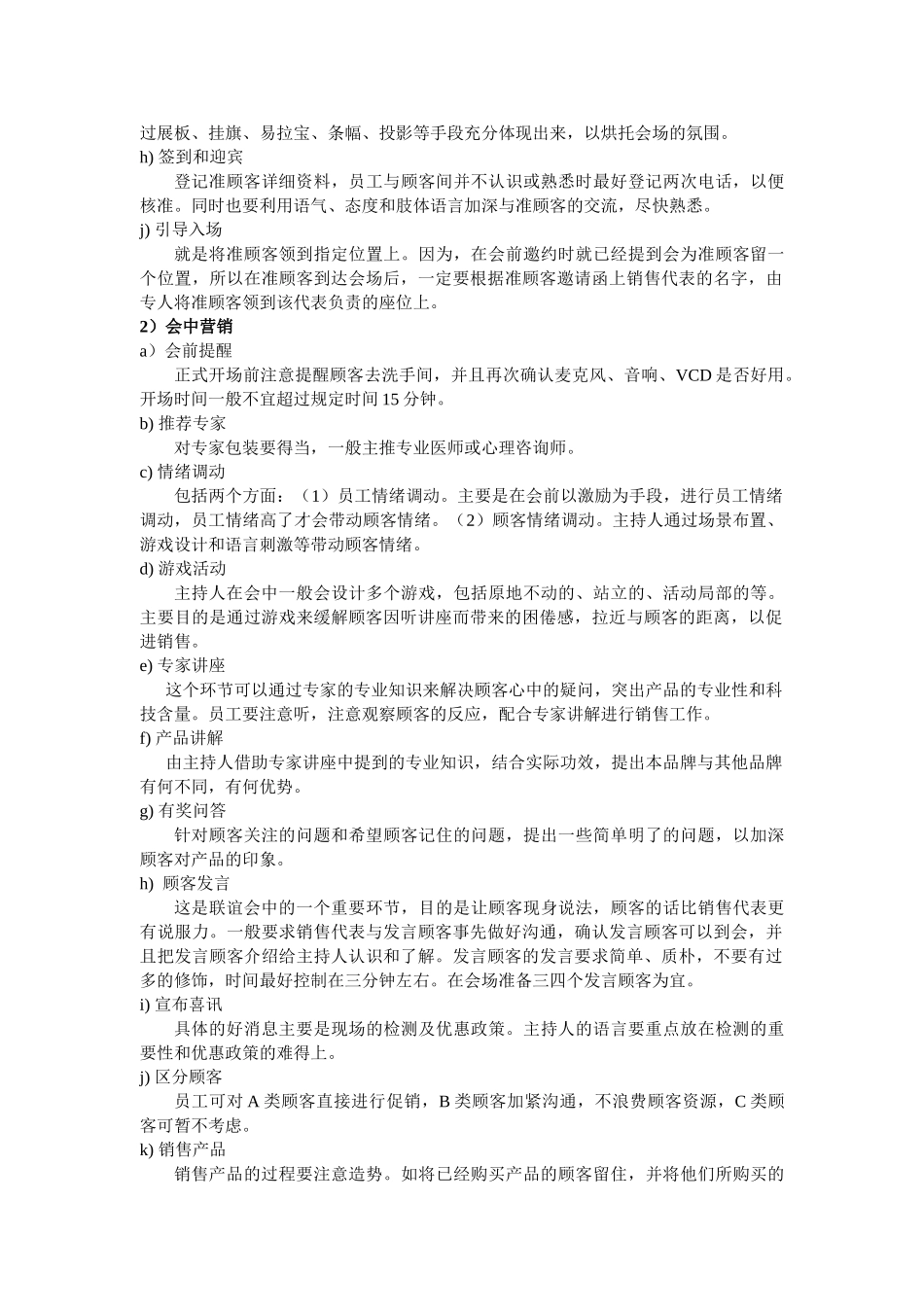 过展板、挂旗、易拉宝、条幅、投影等手段充分体现出来，以烘托会场的氛围。
h) 签到和迎宾
登记准顾客详细资料，员工与顾客间并不认识或熟悉时最好登记两次电话，以便核准。同时也要利用语气、态度和肢体语言加深与准顾客的交流，尽快熟悉。
j) 引导入场
就是将准顾客领到指定位置上。因为，在会前邀约时就已经提到会为准顾客留一个位置，所以在准顾客到达会场后，一定要根据准顾客邀请函上销售代表的名字，由专人将准顾客领到该代表负责的座位上。
2）会中营销
a）会前提醒
正式开场前注意提醒顾客去洗手间，并且再次确认麦克风、音响、VCD 是否好用。开场时间一般不宜超过规定时间 15 分钟。
b) 推荐专家
对专家包装要得当，一般主推专业医师或心理咨询师。
c) 情绪调动
包括两个方面：（1）员工情绪调动。主要是在会前以激励为手段，进行员工情绪调动，员工情绪高了才会带动顾客情绪。（2）顾客情绪调动。主持人通过场景布置、游戏设计和语言刺激等带动顾客情绪。
d) 游戏活动
主持人在会中一般会设计多个游戏，包括原地不动的、站立的、活动局部的等。主要目的是通过游戏来缓解顾客因听讲座而带来的困倦感，拉近与顾客的距离，以促进销售。
e) 专家讲座
这个环节可以通过专家的专业知识来解决顾客心中的疑问，突出产品的专业性和科技含量。员工要注意听，注意观察顾客的反应，配合专家讲解进行销售工作。
f) 产品讲解
由主持人借助专家讲座中提到的专业知识，结合实际功效，提出本品牌与其他品牌有何不同，有何优势。
g) 有奖问答
针对顾客关注的问题和希望顾客记住的问题，提出一些简单明了的问题，以加深顾客对产品的印象。
h) 顾客发言
这是联谊会中的一个重要环节，目的是让顾客现身说法，顾客的话比销售代表更有说服力。一般要求销售代表与发言顾客事先做好沟通，确认发言顾客可以到会，并且把发言顾客介绍给主持人认识和了解。发言顾客的发言要求简单、质朴，不要有过多的修饰，时间最好控制在三分钟左右。在会场准备三四个发言顾客为宜。
i) 宣布喜讯
具体的好消息主要是现场的检测及优惠政策。主持人的语言要重点放在检测的重要性和优惠政策的难得上。
j) 区分顾客
员工可对 A 类顾客直接进行促销，B 类顾客加紧沟通，不浪费顾客资源，C 类顾客可暂不考虑。
k) 销售产品
销售产品的过程要注意造势。如将已经购买产品的顾客留住，并将他们所购买的